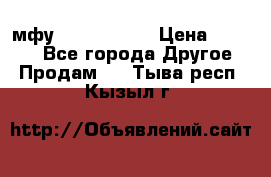 мфу                  Цена
Все города Другое
Продам     Тыва респ
Кызыл г

http://Объявлений.сайт